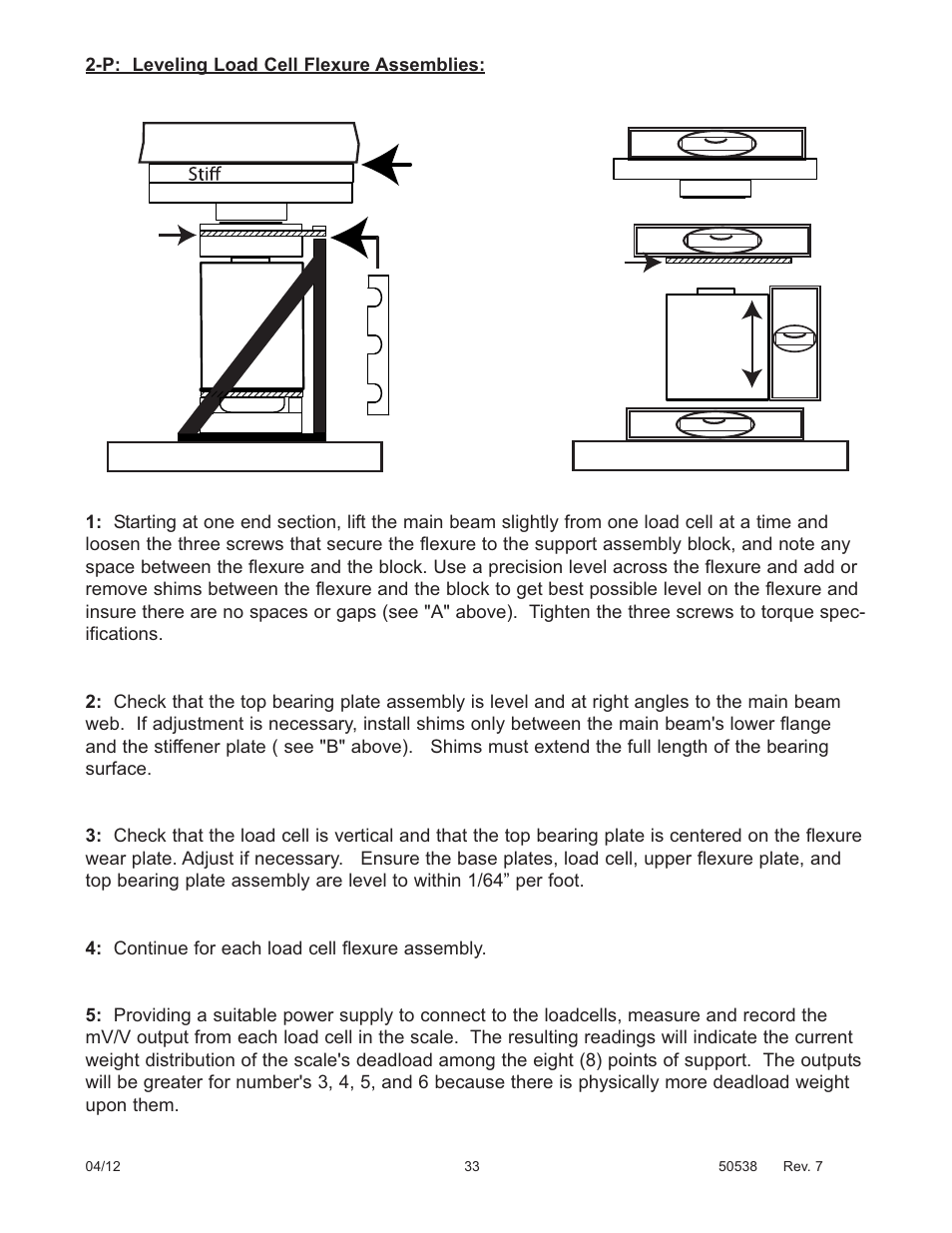 2-P: Leveling Load Cell Flexure Assemblies:

Stiff

1: Starting at one end section, lift the main beam slightly from one load cell at a time and loosen the three screws that secure the flexure to the support assembly block, and note any space between the flexure and the block. Use a precision level across the flexure and add or remove shims between the flexure and the block to get best possible level on the flexure and insure there are no spaces or gaps (see "A" above). Tighten the three screws to torque specifications.

2: Check that the top bearing plate assembly is level and at right angles to the main beam web. If adjustment is necessary, install shims only between the main beam's lower flange and the stiffener plate ( see "B" above). Shims must extend the full length of the bearing surface.

3: Check that the load cell is vertical and that the top bearing plate is centered on the flexure wear plate. Adjust if necessary. Ensure the base plates, load cell, upper flexure plate, and top bearing plate assembly are level to within 1/64” per foot.

4: Continue for each load cell flexure assembly.

5: Providing a suitable power supply to connect to the loadcells, measure and record the mV/V output from each load cell in the scale. The resulting readings will indicate the current weight distribution of the scale's deadload among the eight (8) points of support. The outputs will be greater for number's 3, 4, 5, and 6 because there is physically more deadload weight upon them.

04/12 33 50538 Rev. 7